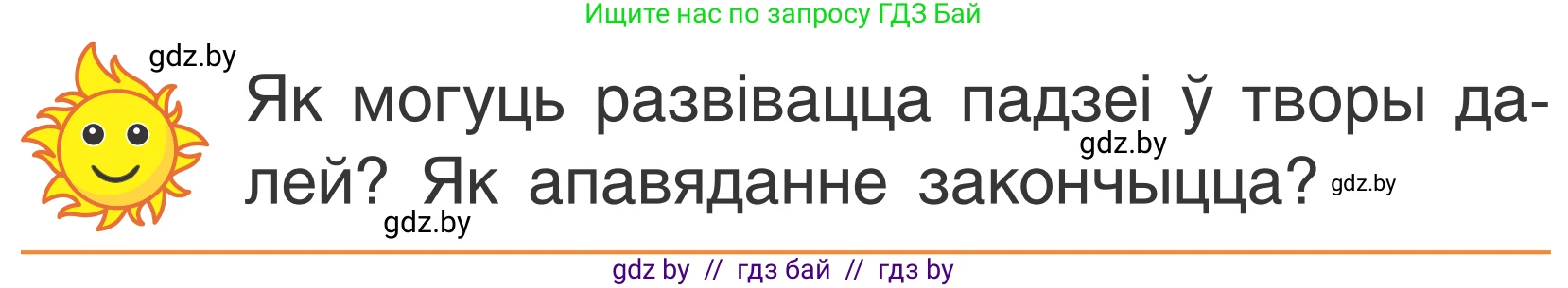 Ищите нас по запросу ГДЗ Бай

gdz.by

Як могуць развівацца падзеі ў творы далей? Як апавяданне закончыцца?

gdz.by

gdz.by

gdz.by

gdz by // гдз бай // гдз by